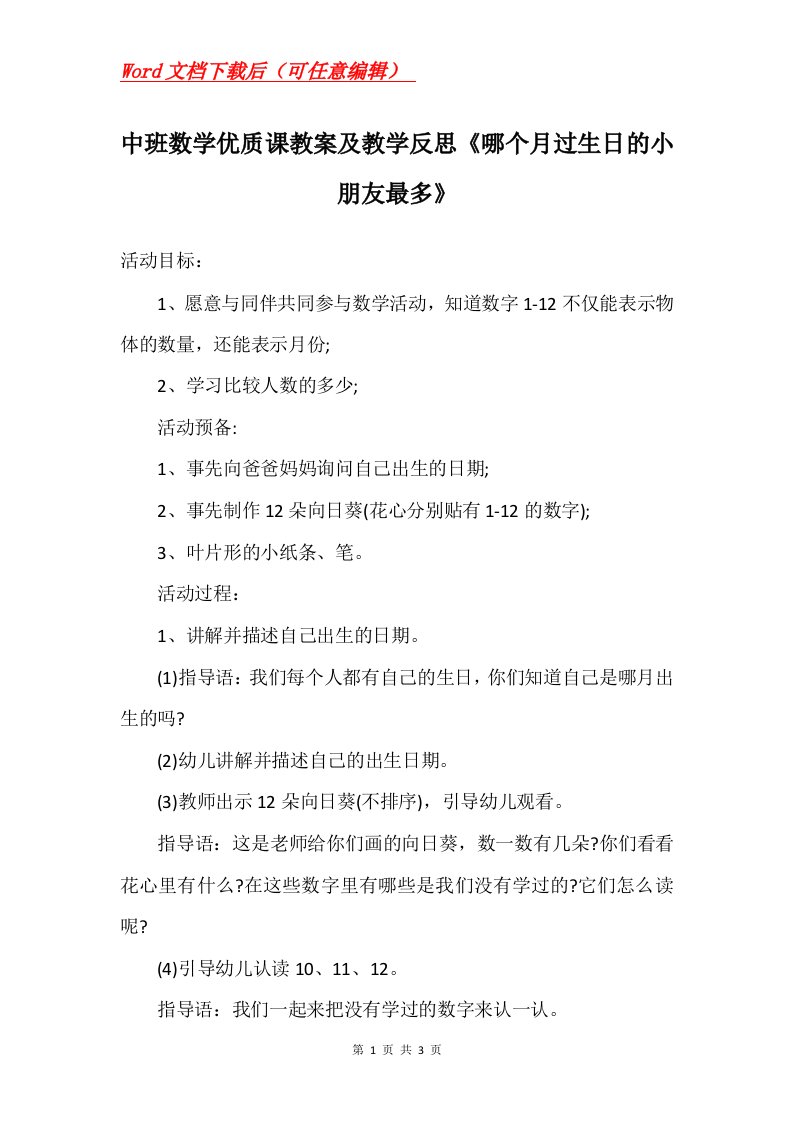 Word文档下载后（可任意编辑）

中班数学优质课教案及教学反思《哪个月过生日的小朋友最多》

活动目标：

1、愿意与同伴共同参与数学活动，知道数字1-12不仅能表示物体的数量，还能表示月份;

2、学习比较人数的多少;

活动预备:

1、事先向爸爸妈妈询问自己出生的日期;

2、事先制作12朵向日葵(花心分别贴有1-12的数字);

3、叶片形的小纸条、笔。

活动过程：

1、讲解并描述自己出生的日期。

(1)指导语：我们每个人都有自己的生日，你们知道自己是哪月出生的吗?

(2)幼儿讲解并描述自己的出生日期。

(3)教师出示12朵向日葵(不排序)，引导幼儿观看。

指导语：这是老师给你们画的向日葵，数一数有几朵?你们看看花心里有什么?在这些数字里有哪些是我们没有学过的?它们怎么读呢?

(4)引导幼儿认读10、11、12。

指导语：我们一起来把没有学过的数字来认一认。

第 1 页 共 3 页